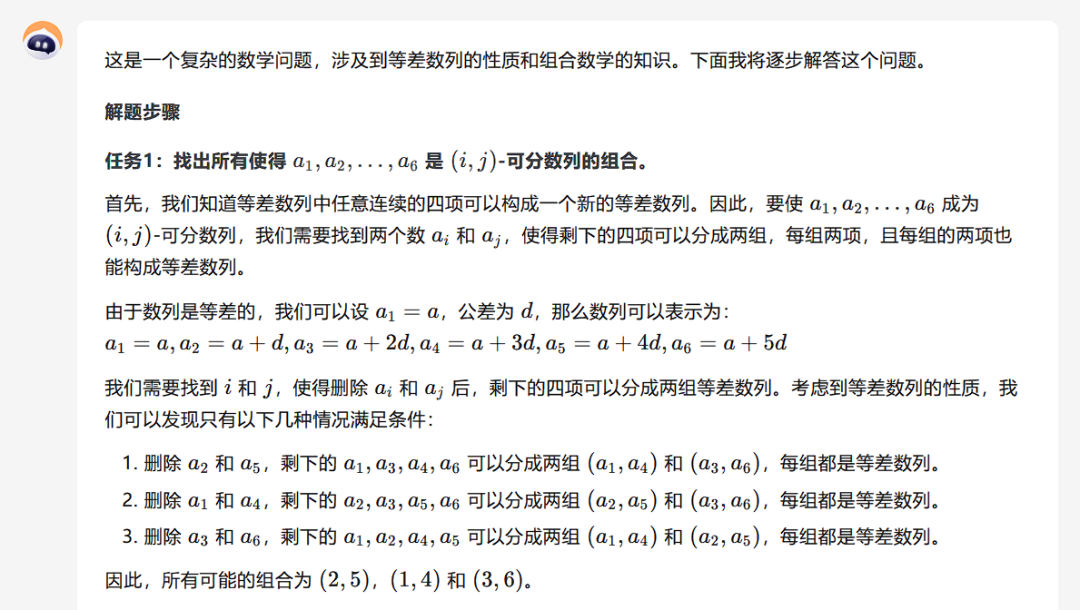 这是一个复杂的数学问题，涉及到等差数列的性质和组合数学的知识。下面我将逐步解答这个问题。

解题步骤

任务1：找出所有使得 $a_1, a_2, ..., a_6$ 是 $(i, j)$-可分数列的组合。

首先，我们知道等差数列中任意连续的四项可以构成一个新的等差数列。因此，要使 $a_1, a_2, ..., a_6$ 成为 $(i, j)$-可分数列，我们需要找到两个数 $a_i$ 和 $a_j$，使得剩下的四项可以分成两组，每组两项，且每组的两项也能构成等差数列。

由于数列是等差的，我们可以设 $a_1 = a$，公差为 $d$，那么数列可以表示为：
$a_1 = a, a_2 = a + d, a_3 = a + 2d, a_4 = a + 3d, a_5 = a + 4d, a_6 = a + 5d$

我们需要找到 $i$ 和 $j$，使得删除 $a_i$ 和 $a_j$ 后，剩下的四项可以分成两组等差数列。考虑到等差数列的性质，我们可以发现只有以下几种情况满足条件：

1. 删除 $a_2$ 和 $a_5$，剩下的 $a_1, a_3, a_4, a_6$ 可以分成两组 $(a_1, a_4)$ 和 $(a_3, a_6)$，每组都是等差数列。
2. 删除 $a_1$ 和 $a_4$，剩下的 $a_2, a_3, a_5, a_6$ 可以分成两组 $(a_2, a_5)$ 和 $(a_3, a_6)$，每组都是等差数列。
3. 删除 $a_3$ 和 $a_6$，剩下的 $a_1, a_2, a_4, a_5$ 可以分成两组 $(a_1, a_4)$ 和 $(a_2, a_5)$，每组都是等差数列。

因此，所有可能的组合为 $(2, 5)$，$(1, 4)$ 和 $(3, 6)$。